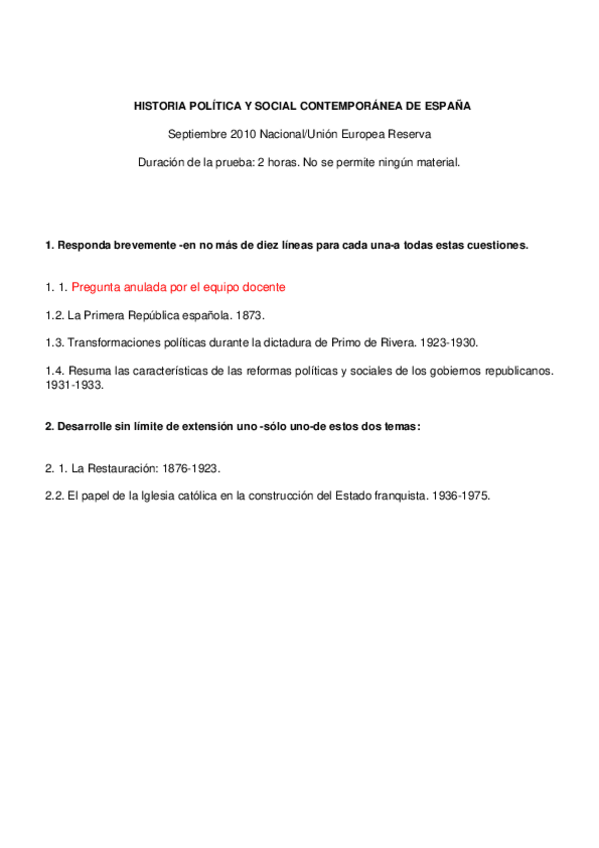 HISTORIA POLÍTICA Y SOCIAL CONTEMPORÁNEA DE ESPAÑA

Septiembre 2010 Nacional/Unión Europea Reserva

Duración de la prueba: 2 horas. No se permite ningún material.

1. Responda brevemente -en no más de diez líneas para cada una-a todas estas cuestiones.

1. 1. Pregunta anulada por el equipo docente

1.2. La Primera República española. 1873.

1.3. Transformaciones políticas durante la dictadura de Primo de Rivera. 1923-1930.

1.4. Resuma las características de las reformas políticas y sociales de los gobiernos republicanos. 1931-1933.

2. Desarrolle sin límite de extensión uno -sólo uno-de estos dos temas:

2. 1. La Restauración: 1876-1923.

2.2. El papel de la Iglesia católica en la construcción del Estado franquista. 1936-1975.